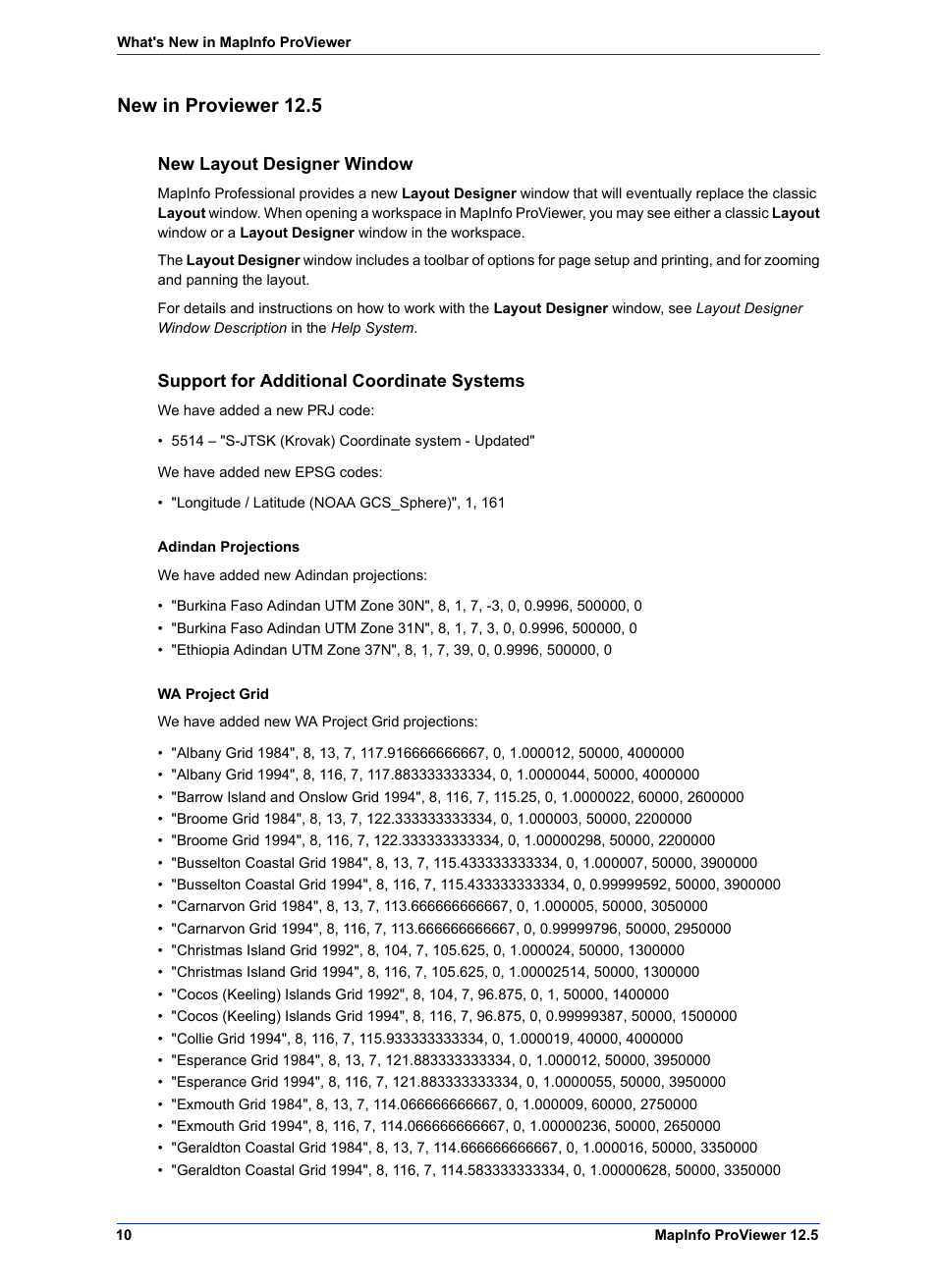 What's New in MapInfo ProViewer

New in Proviewer 12.5

New Layout Designer Window

MapInfo Professional provides a new Layout Designer window that will eventually replace the classic Layout window. When opening a workspace in MapInfo ProViewer, you may see either a classic Layout window or a Layout Designer window in the workspace.

The Layout Designer window includes a toolbar of options for page setup and printing, and for zooming and panning the layout.

For details and instructions on how to work with the Layout Designer window, see Layout Designer Window Description in the Help System.

Support for Additional Coordinate Systems

We have added a new PRJ code:

• 5514 – "S-JTSK (Krovak) Coordinate system - Updated"

We have added new EPSG codes:

• "Longitude / Latitude (NOAA GCS_Sphere)", 1, 161

Adindan Projections

We have added new Adindan projections:

• "Burkina Faso Adindan UTM Zone 30N", 8, 1, 7, -3, 0, 0.9996, 500000, 0
• "Burkina Faso Adindan UTM Zone 31N", 8, 1, 7, 3, 0, 0.9996, 500000, 0
• "Ethiopia Adindan UTM Zone 37N", 8, 1, 7, 39, 0, 0.9996, 500000, 0

WA Project Grid

We have added new WA Project Grid projections:

• "Albany Grid 1984", 8, 13, 7, 117.916666666667, 0, 1.000012, 50000, 4000000
• "Albany Grid 1994", 8, 116, 7, 117.883333333334, 0, 1.0000044, 50000, 4000000
• "Barrow Island and Onslow Grid 1994", 8, 116, 7, 115.25, 0, 1.0000022, 60000, 2600000
• "Broome Grid 1984", 8, 13, 7, 122.333333333334, 0, 1.000003, 50000, 2200000
• "Broome Grid 1994", 8, 116, 7, 122.333333333334, 0, 1.00000298, 50000, 2200000
• "Busselton Coastal Grid 1984", 8, 13, 7, 115.433333333334, 0, 1.000007, 50000, 3900000
• "Busselton Coastal Grid 1994", 8, 116, 7, 115.433333333334, 0, 0.99999592, 50000, 3900000
• "Carnarvon Grid 1984", 8, 13, 7, 113.666666666667, 0, 1.000005, 50000, 3050000
• "Carnarvon Grid 1994", 8, 116, 7, 113.666666666667, 0, 0.99999796, 50000, 2950000
• "Christmas Island Grid 1992", 8, 104, 7, 105.625, 0, 1.000024, 50000, 1300000
• "Christmas Island Grid 1994", 8, 116, 7, 105.625, 0, 1.00002514, 50000, 1300000
• "Cocos (Keeling) Islands Grid 1992", 8, 104, 7, 96.875, 0, 1, 50000, 1400000
• "Cocos (Keeling) Islands Grid 1994", 8, 116, 7, 96.875, 0, 0.99999387, 50000, 1500000
• "Collie Grid 1994", 8, 116, 7, 115.933333333334, 0, 1.000019, 40000, 4000000
• "Esperance Grid 1984", 8, 13, 7, 121.883333333334, 0, 1.000012, 50000, 3950000
• "Esperance Grid 1994", 8, 116, 7, 121.883333333334, 0, 1.0000055, 50000, 3950000
• "Exmouth Grid 1984", 8, 13, 7, 114.066666666667, 0, 1.000009, 60000, 2750000
• "Exmouth Grid 1994", 8, 116, 7, 114.066666666667, 0, 1.00000236, 50000, 2650000
• "Geraldton Coastal Grid 1984", 8, 13, 7, 114.666666666667, 0, 1.000016, 50000, 3350000
• "Geraldton Coastal Grid 1994", 8, 116, 7, 114.583333333334, 0, 1.00000628, 50000, 3350000

10 MapInfo ProViewer 12.5